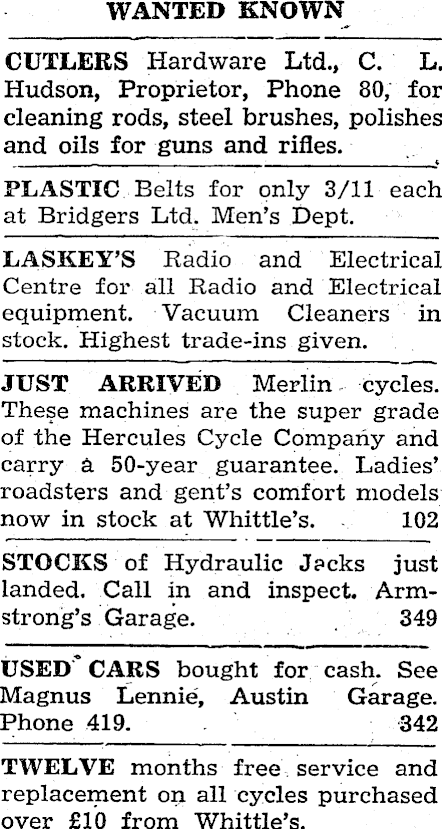 WANTED KNOWN

CUTLERS Hardware Ltd., C. L. Hudson, Proprietor, Phone 80, for cleaning rods, steel brushes, polishes and oils for guns and rifles.

PLASTIC Belts for only 3/11 each at Bridgers Ltd. Men's Dept.

LASKEY'S Radio and Electrical Centre for all Radio and Electrical equipment. Vacuum Cleaners in stock. Highest trade-ins given.

JUST ARRIVED Merlin cycles. These machines are the super grade of the Hercules Cycle Company and carry a 50-year guarantee. Ladies' roadsters and gent's comfort models now in stock at Whittle's. 102

STOCKS of Hydraulic Jacks just landed. Call in and inspect. Armstrong's Garage. 349

USED CARS bought for cash. See Magnus Lennie, Austin Garage. Phone 419. 342

TWELVE months free service and replacement on all cycles purchased over £10 from Whittle's.